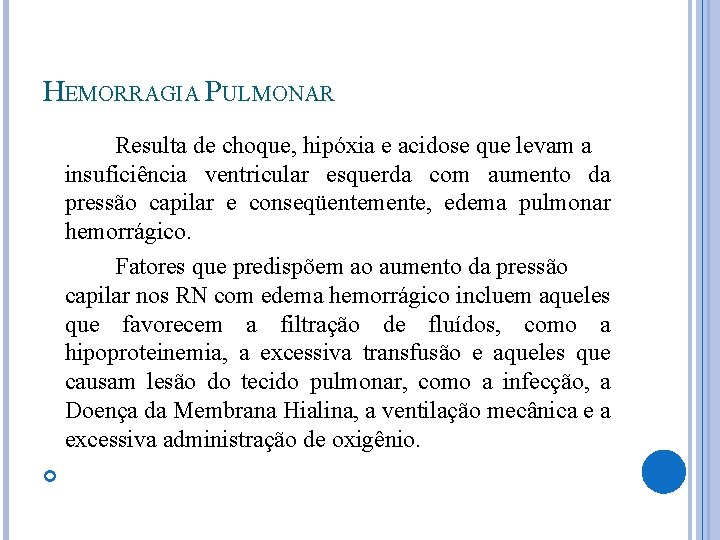 HEMORRAGIA PULMONAR

Resulta de choque, hipóxia e acidose que levam a insuficiência ventricular esquerda com aumento da pressão capilar e conseqüentemente, edema pulmonar hemorrágico.

Fatores que predispõem ao aumento da pressão capilar nos RN com edema hemorrágico incluem aqueles que favorecem a filtração de fluídos, como a hipoproteinemia, a excessiva transfusão e aqueles que causam lesão do tecido pulmonar, como a infecção, a Doença da Membrana Hialina, a ventilação mecânica e a excessiva administração de oxigênio.